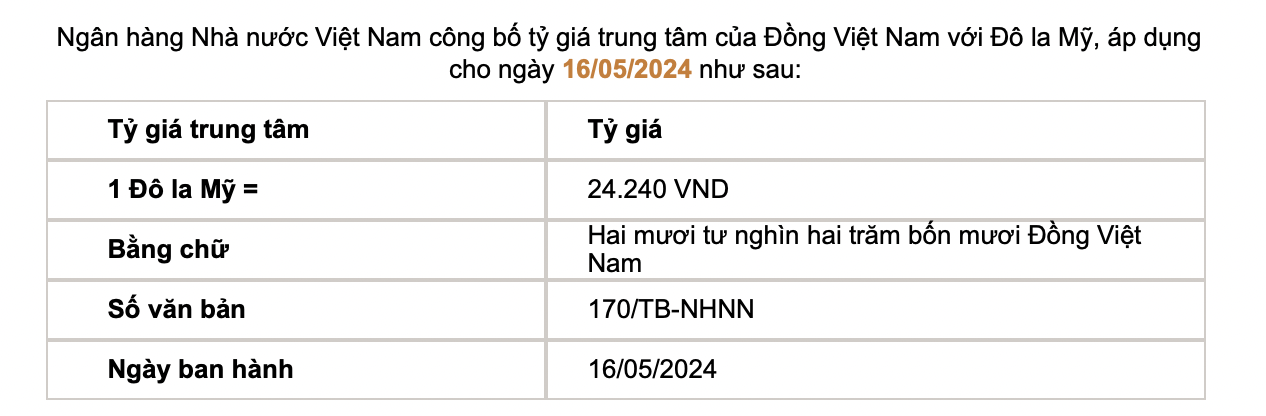 Ngân hàng Nhà nước Việt Nam công bố tỷ giá trung tâm của Đồng Việt Nam với Đô la Mỹ, áp dụng cho ngày 16/05/2024 như sau:

| Tỷ giá trung tâm | Tỷ giá |
|---|---|
| 1 Đô la Mỹ = | 24.240 VND |
| Bằng chữ | Hai mươi tư nghìn hai trăm bốn mươi Đồng Việt Nam |
| Số văn bản | 170/TB-NHNN |
| Ngày ban hành | 16/05/2024 |